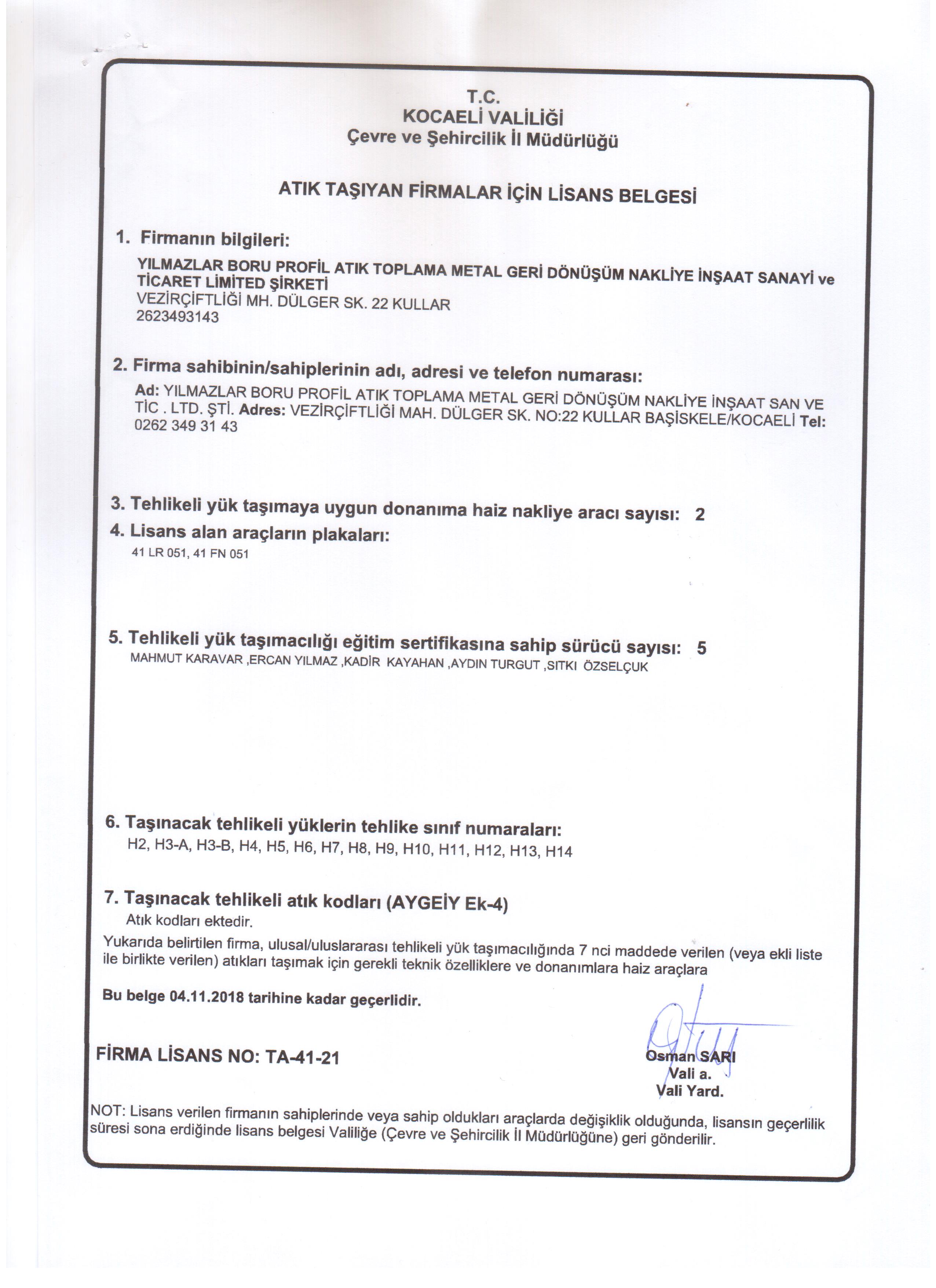 T.C.
KOCAELİ VALİLİĞİ
Çevre ve Şehircilik İl Müdürlüğü

ATIK TAŞIYAN FİRMALAR İÇİN LİSANS BELGESİ

1. Firmanın bilgileri:
YILMAZLAR BORU PROFİL ATIK TOPLAMA METAL GERİ DÖNÜŞÜM NAKLİYE İNŞAAT SANAYİ ve TİCARET LİMİTED ŞİRKETİ
VEZİRÇİFTLİĞİ MH. DÜLGER SK. 22 KULLAR
2623493143

2. Firma sahibinin/sahiplerinin adı, adresi ve telefon numarası:
Ad: YILMAZLAR BORU PROFİL ATIK TOPLAMA METAL GERİ DÖNÜŞÜM NAKLİYE İNŞAAT SAN VE TİC . LTD. ŞTİ. Adres: VEZİRÇİFTLİĞİ MAH. DÜLGER SK. NO:22 KULLAR BAŞİSKELE/KOCAELİ Tel: 0262 349 31 43

3. Tehlikeli yük taşımaya uygun donanıma haiz nakliye aracı sayısı: 2
4. Lisans alan araçların plakaları:
41 LR 051, 41 FN 051

5. Tehlikeli yük taşımacılığı eğitim sertifikasına sahip sürücü sayısı: 5
MAHMUT KARAVAR ,ERCAN YILMAZ ,KADİR KAYAHAN ,AYDIN TURGUT ,SITKI ÖZSELÇUK

6. Taşınacak tehlikeli yüklerin tehlike sınıf numaraları:
H2, H3-A, H3-B, H4, H5, H6, H7, H8, H9, H10, H11, H12, H13, H14

7. Taşınacak tehlikeli atık kodları (AYGEİY Ek-4)
Atık kodları ektedir.
Yukarıda belirtilen firma, ulusal/uluslararası tehlikeli yük taşımacılığında 7 nci maddede verilen (veya ekli liste ile birlikte verilen) atıkları taşımak için gerekli teknik özelliklere ve donanımlara haiz araçlara

Bu belge 04.11.2018 tarihine kadar geçerlidir.

FİRMA LİSANS NO: TA-41-21

Osman SARI
Vali a.
Vali Yard.

NOT: Lisans verilen firmanın sahiplerinde veya sahip oldukları araçlarda değişiklik olduğunda, lisansın geçerlilik süresi sona erdiğinde lisans belgesi Valiliğe (Çevre ve Şehircilik İl Müdürlüğüne) geri gönderilir.